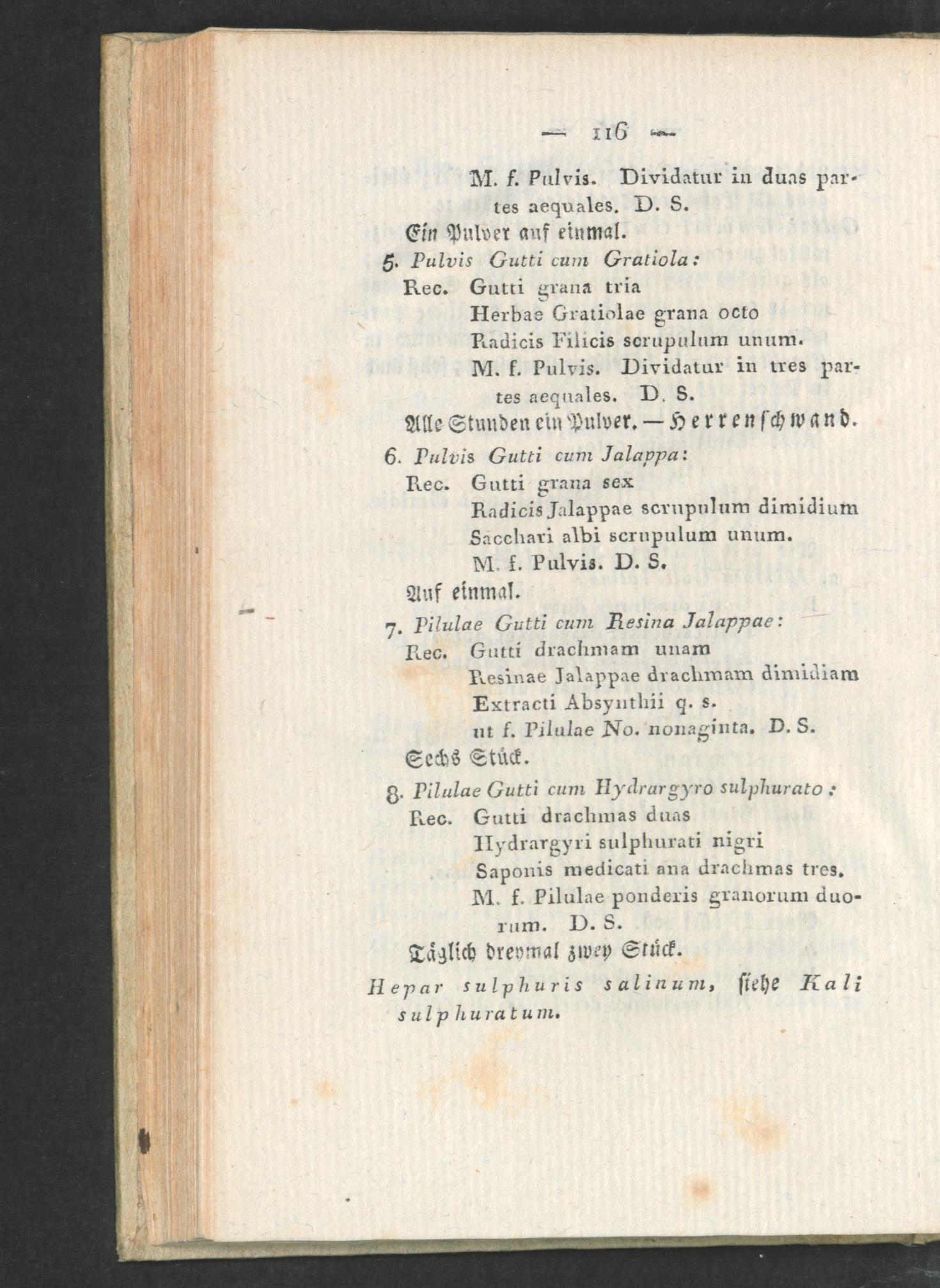 — 116 —

M. f. Pulvis. Dividatur in duas partes aequales. D. S.

Ein Pulver auf einmal.

5. Pulvis Gutti cum Gratiola:

Rec. Gutti grana tria
Herbae Gratiolae grana octo
Radicis Filicis scrupulum unum.
M. f. Pulvis. Dividatur in tres partes aequales. D. S.

Alle Stunden ein Pulver. — Herrenschwand.

6. Pulvis Gutti cum Jalappa:

Rec. Gutti grana sex
Radicis Jalappae scrupulum dimidium
Sacchari albi scrupulum unum.
M. f. Pulvis. D. S.

Auf einmal.

7. Pilulae Gutti cum Resina Jalappae:

Rec. Gutti drachmam unam
Resinae Jalappae drachmam dimidiam
Extracti Absynthii q. s.
ut f. Pilulae No. nonaginta. D. S.

Sechs Stück.

8. Pilulae Gutti cum Hydrargyro sulphurato:

Rec. Gutti drachmas duas
Hydrargyri sulphurati nigri
Saponis medicati ana drachmas tres.
M. f. Pilulae ponderis granorum duorum. D. S.

Täglich dreymal zwey Stück.

Hepar sulphuris salinum, siehe Kali sulphuratum.